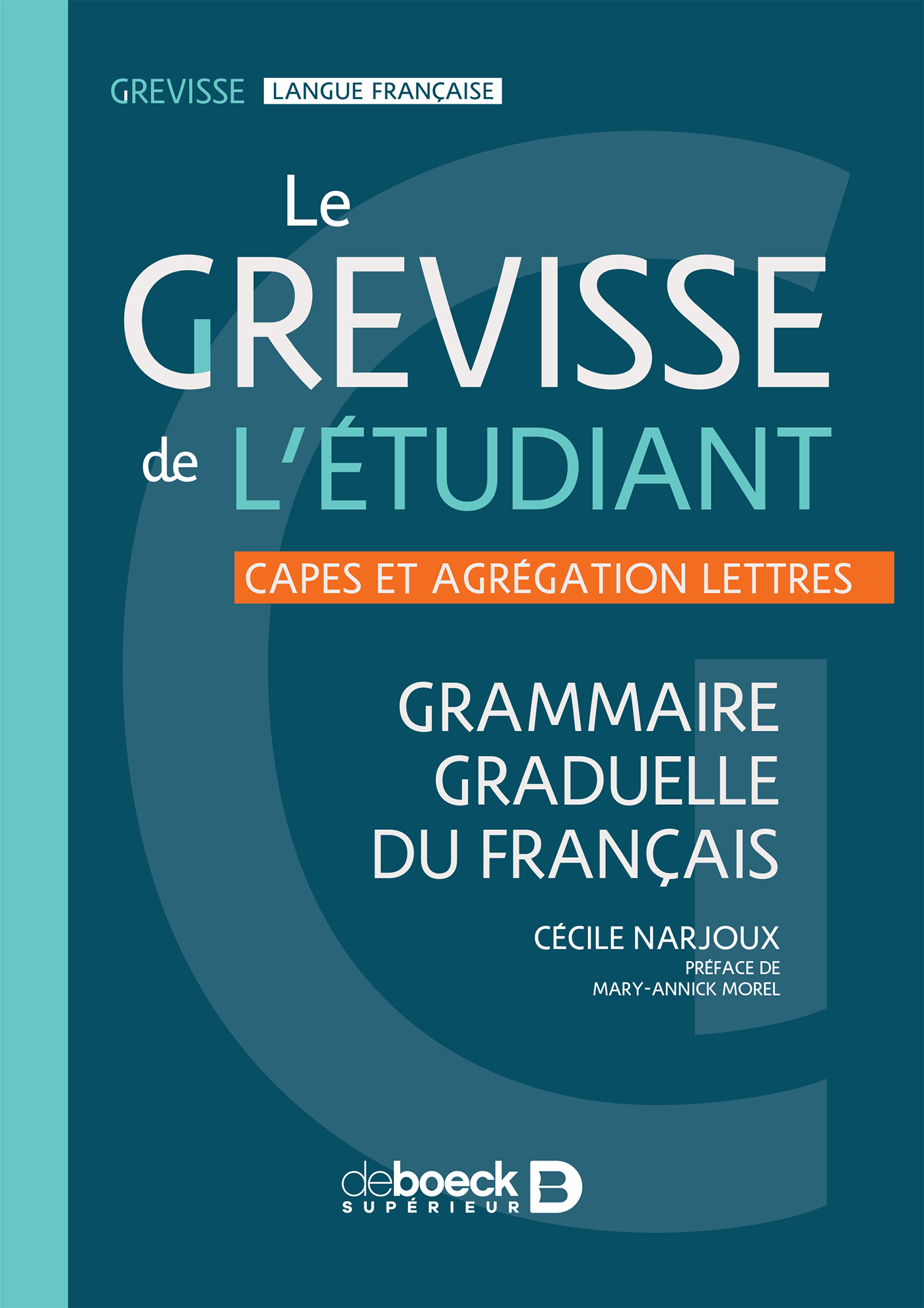 GREVISSE LANGUE FRANÇAISE

Le GREVISSE de L'ÉTUDIANT

CAPES ET AGRÉGATION LETTRES

GRAMMAIRE GRADUELLE DU FRANÇAIS

CÉCILE NARJOUX
PRÉFACE DE MARY-ANNICK MOREL

deboeck SUPÉRIEUR